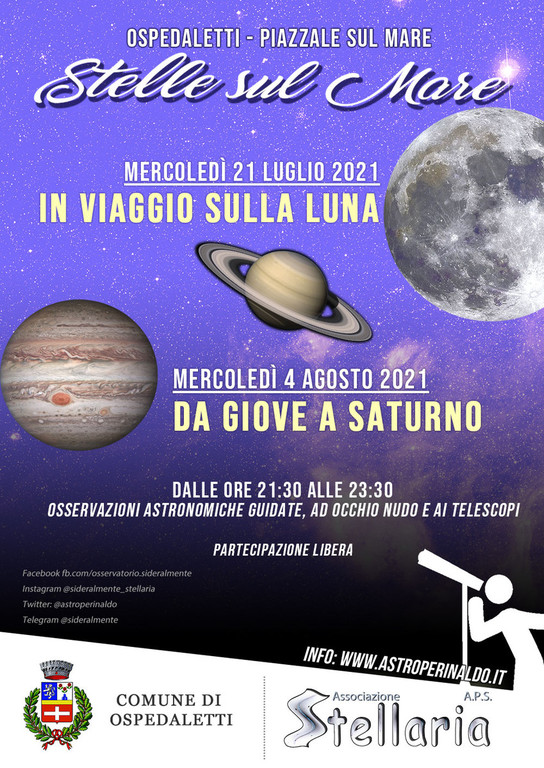 OSPEDALETTI - PIAZZALE SUL MARE

Stelle sul Mare

MERCOLEDÌ 21 LUGLIO 2021

IN VIAGGIO SULLA LUNA

MERCOLEDÌ 4 AGOSTO 2021

DA GIOVE A SATURNO

DALLE ORE 21:30 ALLE 23:30

OSSERVAZIONI ASTRONOMICHE GUIDATE, AD OCCHIO NUDO E AI TELESCOPI

PARTECIPAZIONE LIBERA

Facebook fb.com/osservatorio.sideralmente
Instagram @sideralmente_stellaria
Twitter: @astroperinaldo
Telegram @sideralmente

INFO: WWW.ASTROPERINALDO.IT

COMUNE DI OSPEDALETTI

Associazione A.P.S. Stellaria